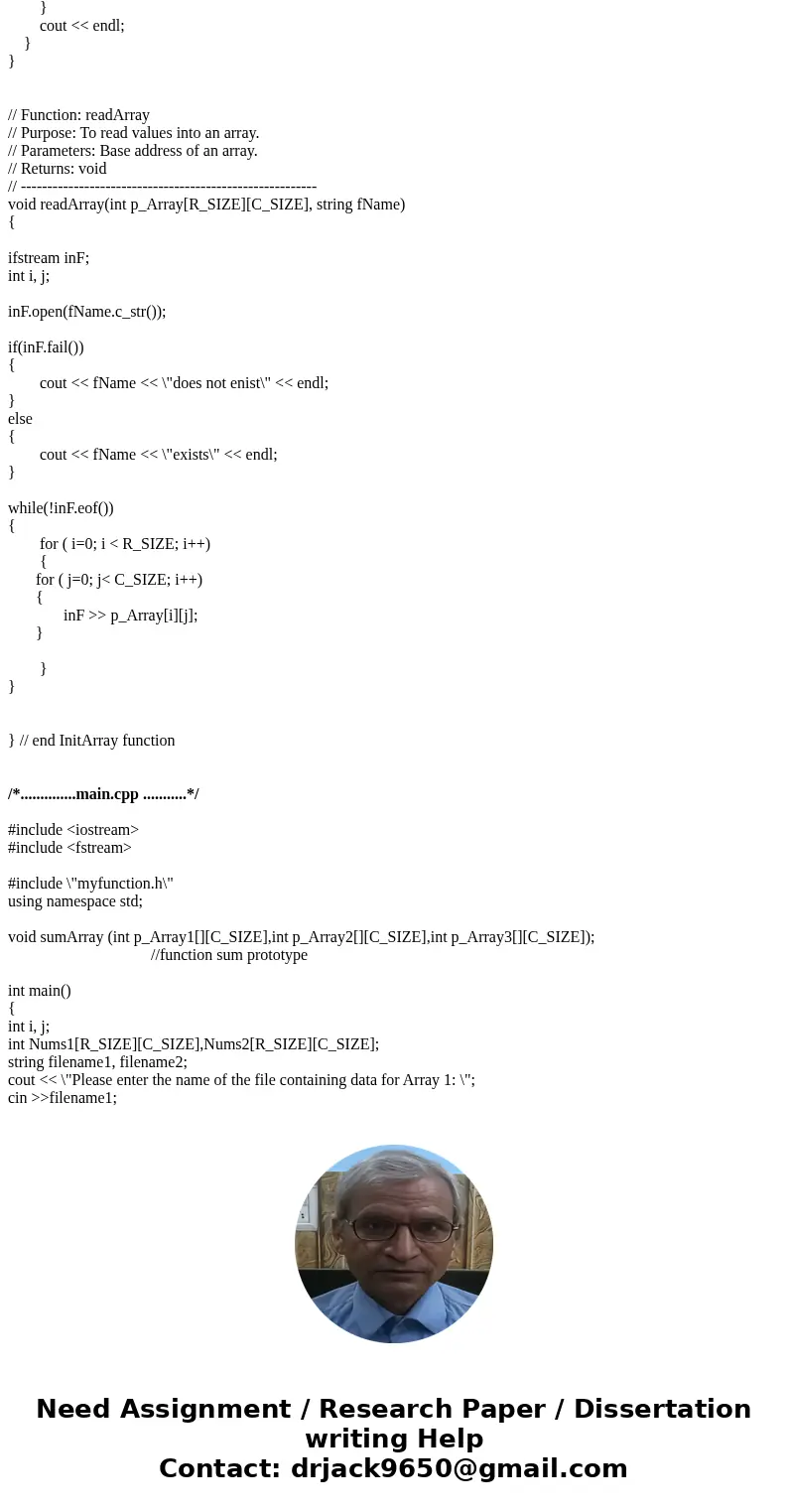 }
cout << endl;
}
}

// Function: readArray
// Purpose: To read values into an array.
// Parameters: Base address of an array.
// Returns: void
// --------------------------------------------------------
void readArray(int p_Array[R_SIZE][C_SIZE], string fName)
{

ifstream inF;
int i, j;

inF.open(fName.c_str());

if(inF.fail())
{
cout << fName << \"does not enist\" << endl;
}
else
{
cout << fName << \"exists\" << endl;
}

while(!inF.eof())
{
for ( i=0; i < R_SIZE; i++)
{
for ( j=0; j< C_SIZE; i++)
{
inF >> p_Array[i][j];
}

}
}

} // end InitArray function

/*..............main.cpp ...........*/

#include <iostream>
#include <fstream>

#include \"myfunction.h\"
using namespace std;

void sumArray (int p_Array1[][C_SIZE],int p_Array2[][C_SIZE],int p_Array3[][C_SIZE]);
//function sum prototype

int main()
{
int i, j;
int Nums1[R_SIZE][C_SIZE],Nums2[R_SIZE][C_SIZE];
string filename1, filename2;
cout << \"Please enter the name of the file containing data for Array 1: \";
cin >>filename1;

Need Assignment / Research Paper / Dissertation writing Help
Contact: drjack9650@gmail.com